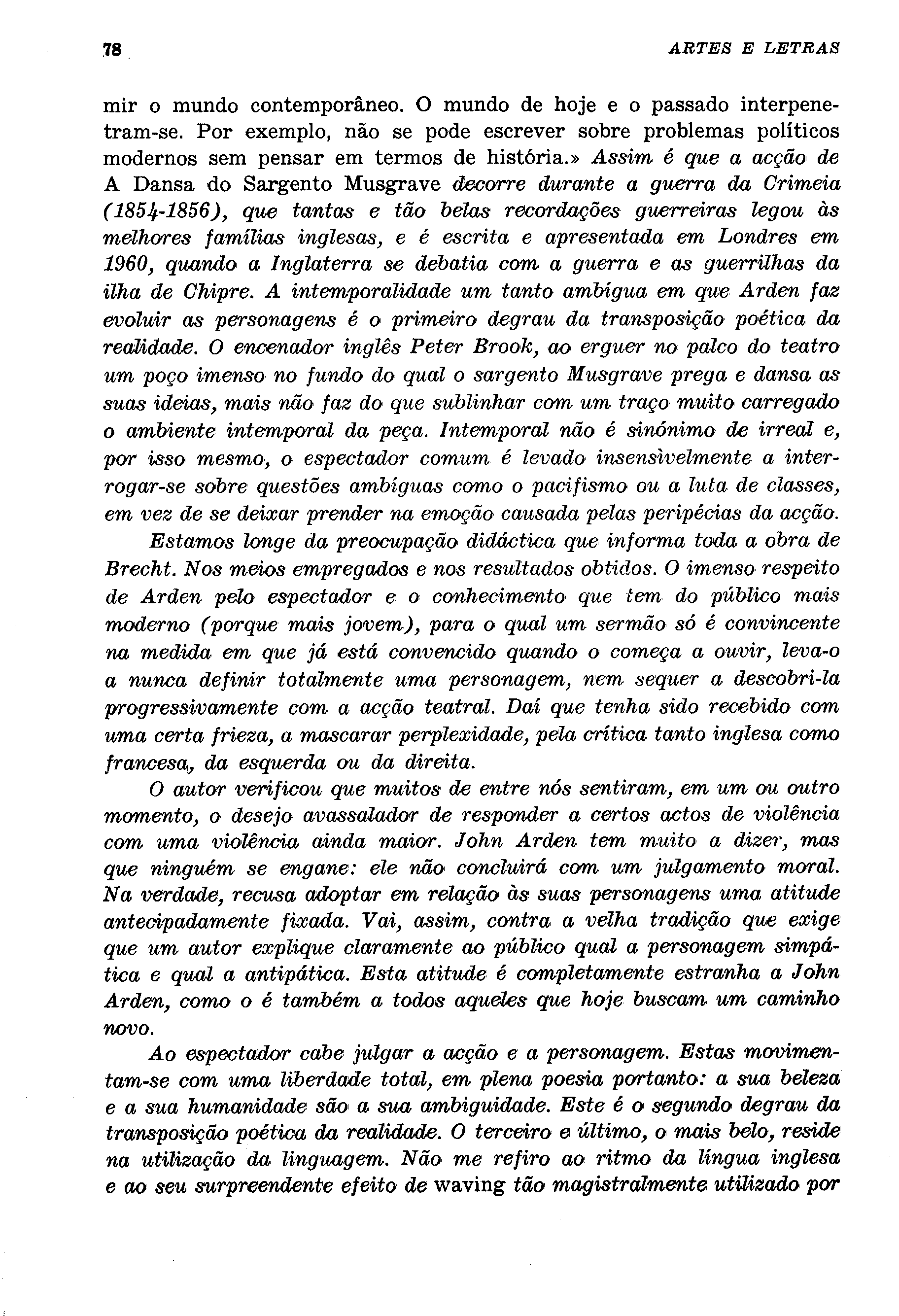 78 ARTES E LETRAS

mir o mundo contemporâneo. O mundo de hoje e o passado interpenetram-se. Por exemplo, não se pode escrever sobre problemas políticos modernos sem pensar em termos de história.» Assim é que a acção de A Dansa do Sargento Musgrave decorre durante a guerra da Crimeia (1854-1856), que tantas e tão belas recordações guerreiras legou às melhores famílias inglesas, e é escrita e apresentada em Londres em 1960, quando a Inglaterra se debatia com a guerra e as guerrilhas da ilha de Chipre. A intemporalidade um tanto ambígua em que Arden faz evoluir as personagens é o primeiro degrau da transposição poética da realidade. O encenador inglês Peter Brook, ao erguer no palco do teatro um poço imenso no fundo do qual o sargento Musgrave prega e dansa as suas ideias, mais não faz do que sublinhar com um traço muito carregado o ambiente intemporal da peça. Intemporal não é sinónimo de irreal e, por isso mesmo, o espectador comum é levado insensìvelmente a interrogar-se sobre questões ambíguas como o pacifismo ou a luta de classes, em vez de se deixar prender na emoção causada pelas peripécias da acção.

Estamos longe da preocupação didáctica que informa toda a obra de Brecht. Nos meios empregados e nos resultados obtidos. O imenso respeito de Arden pelo espectador e o conhecimento que tem do público mais moderno (porque mais jovem), para o qual um sermão só é convincente na medida em que já está convencido quando o começa a ouvir, leva-o a nunca definir totalmente uma personagem, nem sequer a descobri-la progressivamente com a acção teatral. Daí que tenha sido recebido com uma certa frieza, a mascarar perplexidade, pela crítica tanto inglesa como francesa, da esquerda ou da direita.

O autor verificou que muitos de entre nós sentiram, em um ou outro momento, o desejo avassalador de responder a certos actos de violência com uma violência ainda maior. John Arden tem muito a dizer, mas que ninguém se engane: ele não concluirá com um julgamento moral. Na verdade, recusa adoptar em relação às suas personagens uma atitude antecipadamente fixada. Vai, assim, contra a velha tradição que exige que um autor explique claramente ao público qual a personagem simpática e qual a antipática. Esta atitude é completamente estranha a John Arden, como o é também a todos aqueles que hoje buscam um caminho novo.

Ao espectador cabe julgar a acção e a personagem. Estas movimentam-se com uma liberdade total, em plena poesia portanto: a sua beleza e a sua humanidade são a sua ambiguidade. Este é o segundo degrau da transposição poética da realidade. O terceiro e último, o mais belo, reside na utilização da linguagem. Não me refiro ao ritmo da língua inglesa e ao seu surpreendente efeito de waving tão magistralmente utilizado por